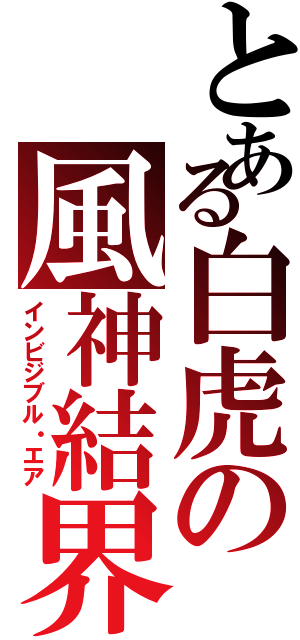 とある白虎の
風神結界
インビジブル・エア